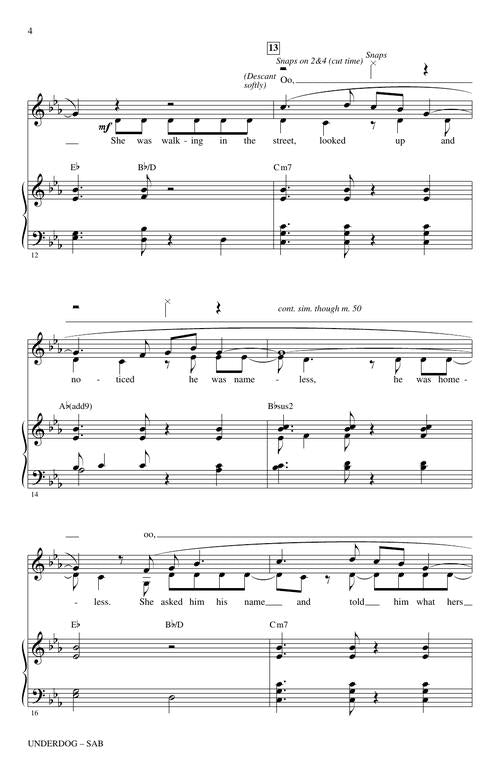 4

13

Snaps on 2&4 (cut time)

Snaps

(Descant softly)

Oo,

mf

She was walk - ing in the street, looked up and

E♭ B♭/D Cm7

12

cont. sim. though m. 50

no - ticed he was name - less, he was home -

A♭(add9) B♭sus2

14

oo,

- less. She asked him his name and told him what hers

E♭ B♭/D Cm7

16

UNDERDOG – SAB